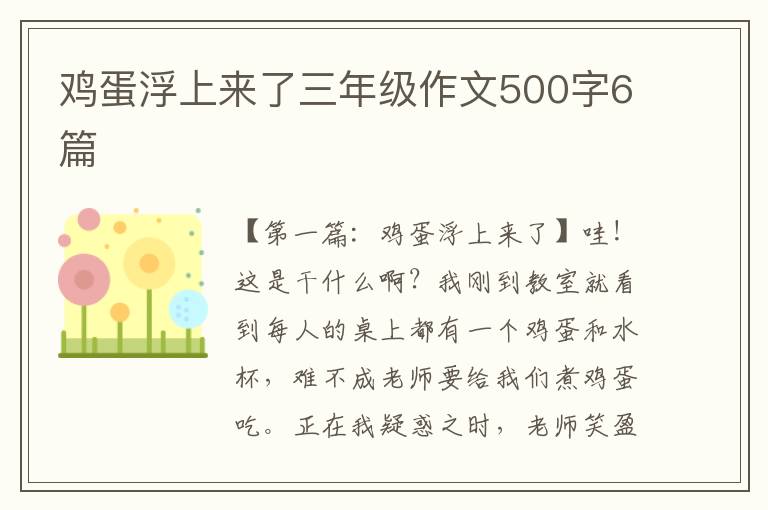 鸡蛋浮上来了三年级作文500字6篇

【第一篇：鸡蛋浮上来了】哇！这是干什么啊？我刚到教室就看到每人的桌上都有一个鸡蛋和水杯，难不成老师要给我们煮鸡蛋吃。正在我疑惑之时，老师笑盈